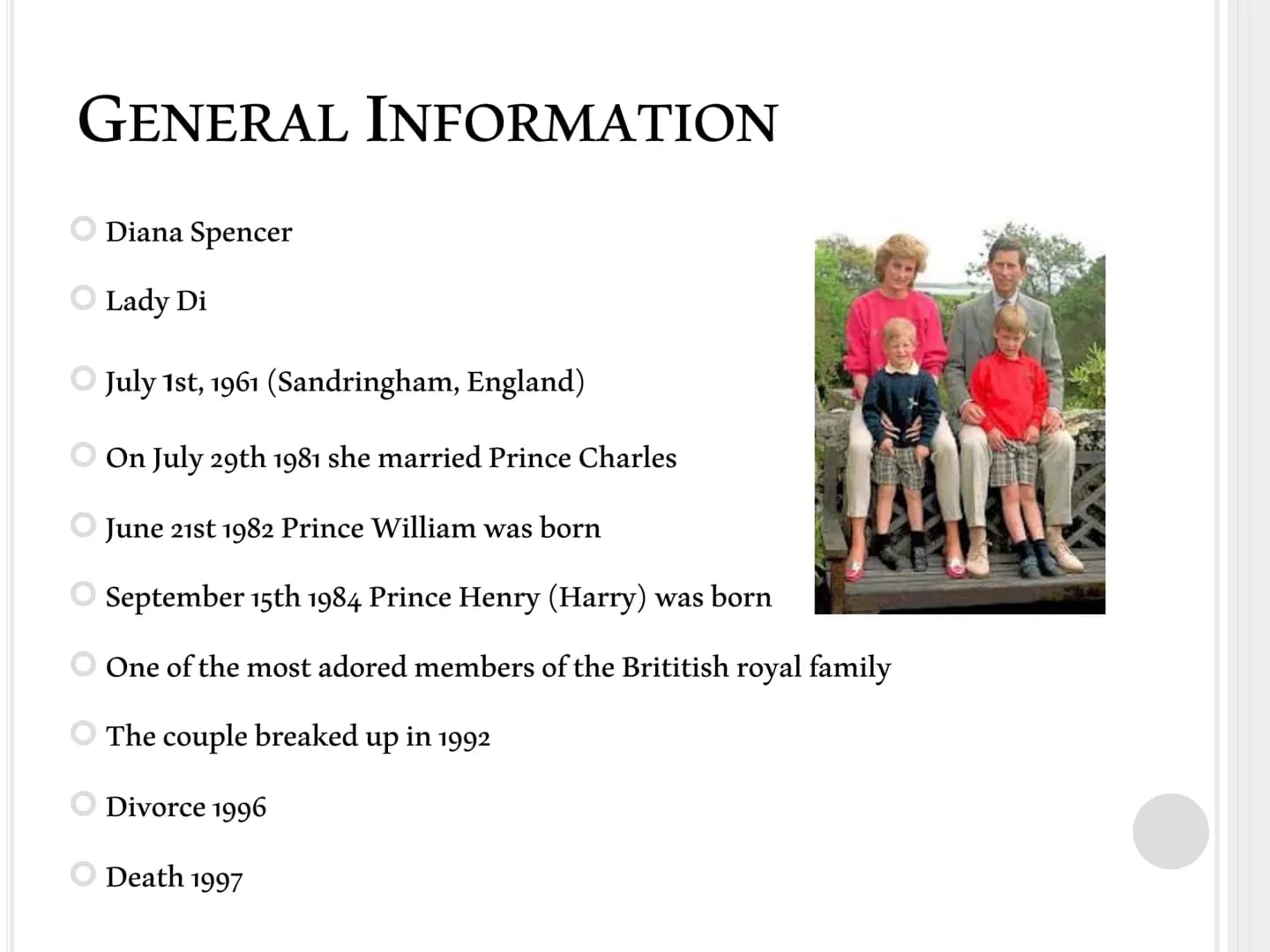 GENERAL INFORMATION

Diana Spencer

Lady Di

July 1st, 1961 (Sandringham, England)

On July 29th 1981 she married Prince Charles

June 21st 1982 Prince William was born

September 15th 1984 Prince Henry (Harry) was born

One of the most adored members of the Brititish royal family

The couple breaked up in 1992

Divorce 1996

Death 1997